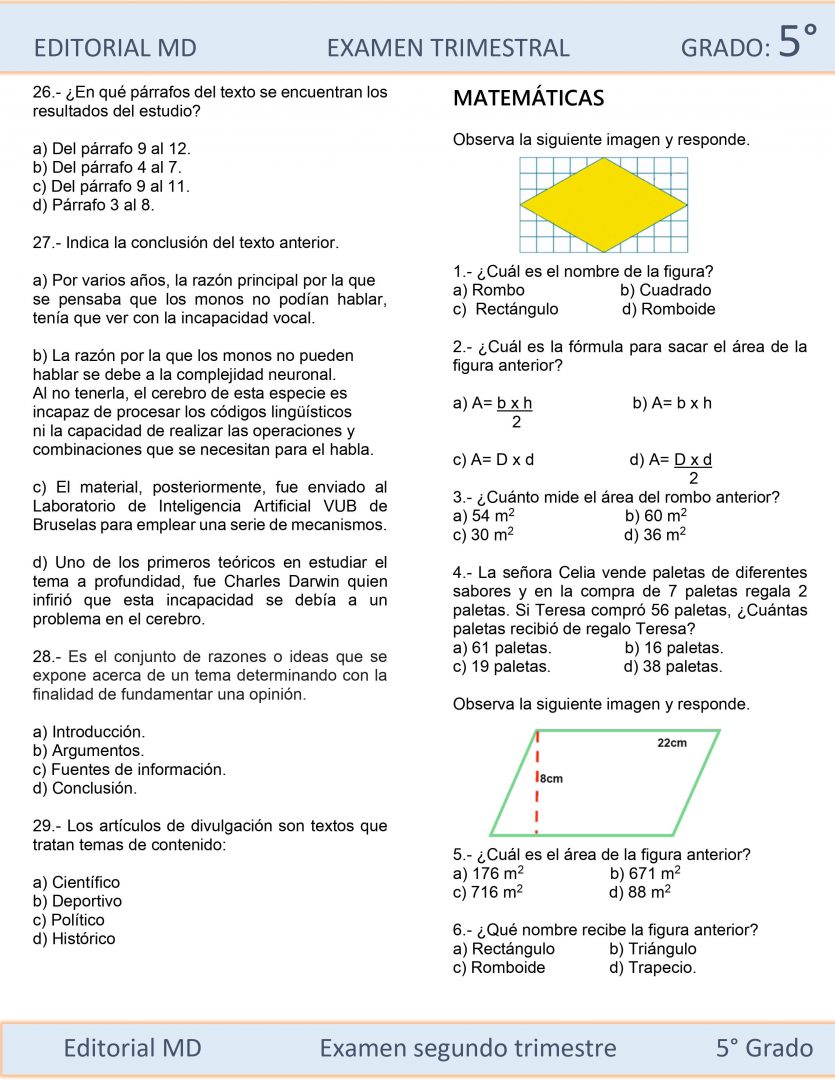 EDITORIAL MD EXAMEN TRIMESTRAL GRADO: 5°

26.- ¿En qué párrafos del texto se encuentran los resultados del estudio?

a) Del párrafo 9 al 12.
b) Del párrafo 4 al 7.
c) Del párrafo 9 al 11.
d) Párrafo 3 al 8.

27.- Indica la conclusión del texto anterior.

a) Por varios años, la razón principal por la que se pensaba que los monos no podían hablar, tenía que ver con la incapacidad vocal.

b) La razón por la que los monos no pueden hablar se debe a la complejidad neuronal. Al no tenerla, el cerebro de esta especie es incapaz de procesar los códigos lingüísticos ni la capacidad de realizar las operaciones y combinaciones que se necesitan para el habla.

c) El material, posteriormente, fue enviado al Laboratorio de Inteligencia Artificial VUB de Bruselas para emplear una serie de mecanismos.

d) Uno de los primeros teóricos en estudiar el tema a profundidad, fue Charles Darwin quien infirió que esta incapacidad se debía a un problema en el cerebro.

28.- Es el conjunto de razones o ideas que se expone acerca de un tema determinando con la finalidad de fundamentar una opinión.

a) Introducción.
b) Argumentos.
c) Fuentes de información.
d) Conclusión.

29.- Los artículos de divulgación son textos que tratan temas de contenido:

a) Científico
b) Deportivo
c) Político
d) Histórico

MATEMÁTICAS

Observa la siguiente imagen y responde.

1.- ¿Cuál es el nombre de la figura?
a) Rombo b) Cuadrado
c) Rectángulo d) Romboide

2.- ¿Cuál es la fórmula para sacar el área de la figura anterior?

a) A= $\frac{b \times h}{2}$ b) A= b x h

c) A= D x d d) A= $\frac{D \times d}{2}$

3.- ¿Cuánto mide el área del rombo anterior?
a) 54 $m^2$ b) 60 $m^2$
c) 30 $m^2$ d) 36 $m^2$

4.- La señora Celia vende paletas de diferentes sabores y en la compra de 7 paletas regala 2 paletas. Si Teresa compró 56 paletas, ¿Cuántas paletas recibió de regalo Teresa?
a) 61 paletas. b) 16 paletas.
c) 19 paletas. d) 38 paletas.

Observa la siguiente imagen y responde.

22cm
8cm

5.- ¿Cuál es el área de la figura anterior?
a) 176 $m^2$ b) 671 $m^2$
c) 716 $m^2$ d) 88 $m^2$

6.- ¿Qué nombre recibe la figura anterior?
a) Rectángulo b) Triángulo
c) Romboide d) Trapecio.

Editorial MD Examen segundo trimestre 5° Grado